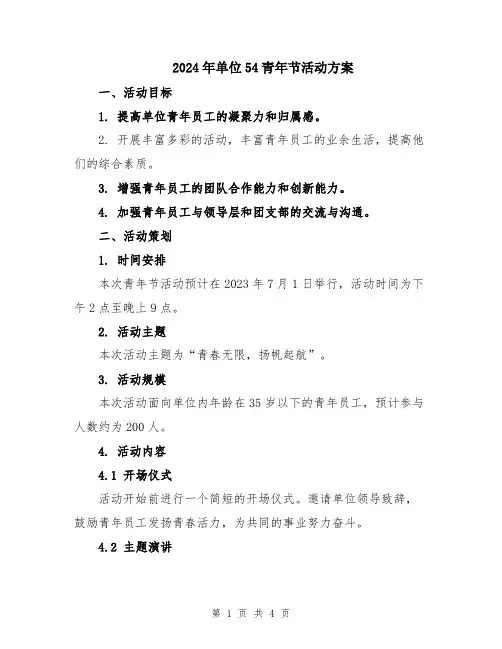 2024年单位54青年节活动方案

一、活动目标

1. 提高单位青年员工的凝聚力和归属感。

2. 开展丰富多彩的活动，丰富青年员工的业余生活，提高他们的综合素质。

3. 增强青年员工的团队合作能力和创新能力。

4. 加强青年员工与领导层和团支部的交流与沟通。

二、活动策划

1. 时间安排

本次青年节活动预计在2023年7月1日举行，活动时间为下午2点至晚上9点。

2. 活动主题

本次活动主题为“青春无限，扬帆起航”。

3. 活动规模

本次活动面向单位内年龄在35岁以下的青年员工，预计参与人数约为200人。

4. 活动内容

4.1 开场仪式

活动开始前进行一个简短的开场仪式。邀请单位领导致辞，鼓励青年员工发扬青春活力，为共同的事业努力奋斗。

4.2 主题演讲

第 1 页 共 4 页